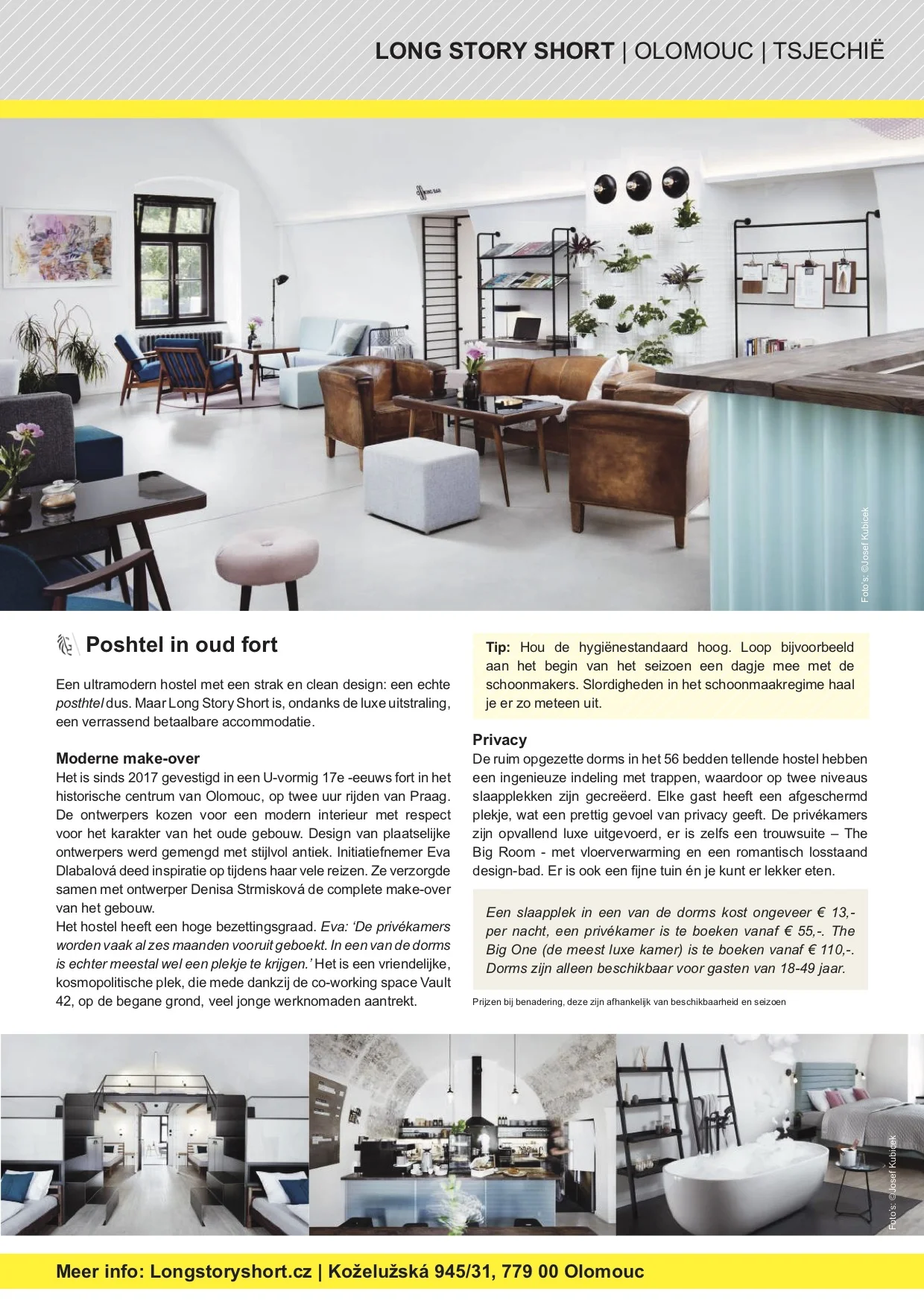 LONG STORY SHORT | OLOMOUC | TSJECHIË

Foto's: ©Josef Kubicek

Poshtel in oud fort

Een ultramodern hostel met een strak en clean design: een echte posthtel dus. Maar Long Story Short is, ondanks de luxe uitstraling, een verrassend betaalbare accommodatie.

Moderne make-over
Het is sinds 2017 gevestigd in een U-vormig 17e -eeuws fort in het historische centrum van Olomouc, op twee uur rijden van Praag. De ontwerpers kozen voor een modern interieur met respect voor het karakter van het oude gebouw. Design van plaatselijke ontwerpers werd gemengd met stijlvol antiek. Initiatiefnemer Eva Dlabalová deed inspiratie op tijdens haar vele reizen. Ze verzorgde samen met ontwerper Denisa Strmisková de complete make-over van het gebouw.
Het hostel heeft een hoge bezettingsgraad. Eva: 'De privékamers worden vaak al zes maanden vooruit geboekt. In een van de dorms is echter meestal wel een plekje te krijgen.' Het is een vriendelijke, kosmopolitische plek, die mede dankzij de co-working space Vault 42, op de begane grond, veel jonge werknomaden aantrekt.

Tip: Hou de hygiënestandaard hoog. Loop bijvoorbeeld aan het begin van het seizoen een dagje mee met de schoonmakers. Slordigheden in het schoonmaakregime haal je er zo meteen uit.

Privacy
De ruim opgezette dorms in het 56 bedden tellende hostel hebben een ingenieuze indeling met trappen, waardoor op twee niveaus slaapplekken zijn gecreëerd. Elke gast heeft een afgeschermd plekje, wat een prettig gevoel van privacy geeft. De privékamers zijn opvallend luxe uitgevoerd, er is zelfs een trouwsuite – The Big Room - met vloerverwarming en een romantisch losstaand design-bad. Er is ook een fijne tuin én je kunt er lekker eten.

Een slaapplek in een van de dorms kost ongeveer € 13,- per nacht, een privékamer is te boeken vanaf € 55,-. The Big One (de meest luxe kamer) is te boeken vanaf € 110,-. Dorms zijn alleen beschikbaar voor gasten van 18-49 jaar.

Prijzen bij benadering, deze zijn afhankelijk van beschikbaarheid en seizoen

Foto's: ©Josef Kubicek

Meer info: Longstoryshort.cz | Koželužská 945/31, 779 00 Olomouc